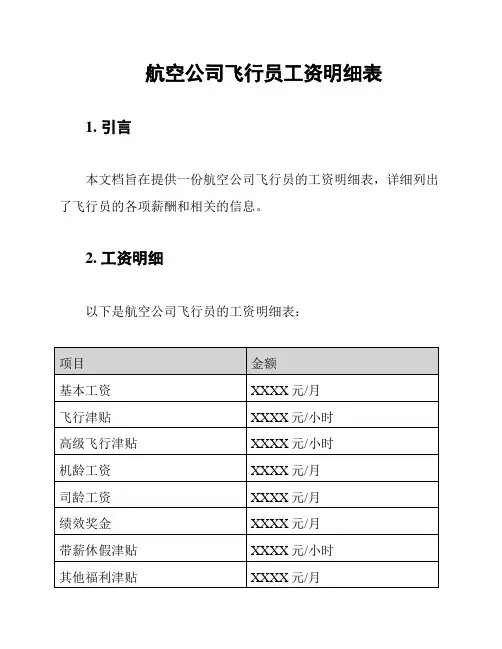 航空公司飞行员工资明细表

1. 引言

本文档旨在提供一份航空公司飞行员的工资明细表，详细列出了飞行员的各项薪酬和相关的信息。

2. 工资明细

以下是航空公司飞行员的工资明细表：

| 项目 | 金额 |
|---|---|
| 基本工资 | XXXX 元/月 |
| 飞行津贴 | XXXX 元/小时 |
| 高级飞行津贴 | XXXX 元/小时 |
| 机龄工资 | XXXX 元/月 |
| 司龄工资 | XXXX 元/月 |
| 绩效奖金 | XXXX 元/月 |
| 带薪休假津贴 | XXXX 元/小时 |
| 其他福利津贴 | XXXX 元/月 |